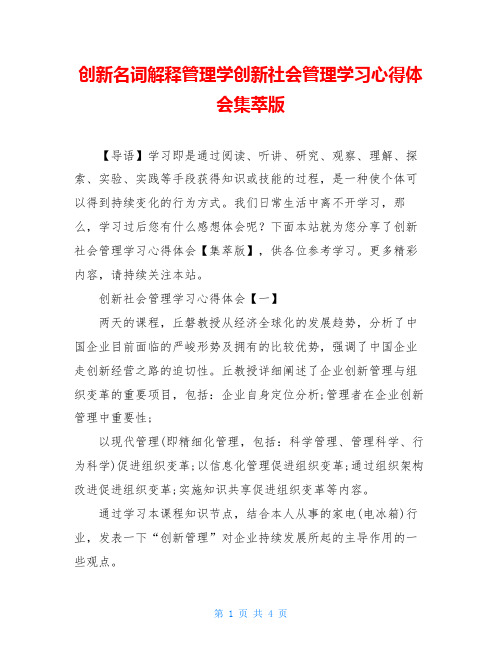 创新名词解释管理学创新社会管理学习心得体会集萃版

【导语】学习即是通过阅读、听讲、研究、观察、理解、探索、实验、实践等手段获得知识或技能的过程，是一种使个体可以得到持续变化的行为方式。我们日常生活中离不开学习，那么，学习过后您有什么感想体会呢？下面本站就为您分享了创新社会管理学习心得体会【集萃版】，供各位参考学习。更多精彩内容，请持续关注本站。

创新社会管理学习心得体会【一】

两天的课程，丘磐教授从经济全球化的发展趋势，分析了中国企业目前面临的严峻形势及拥有的比较优势，强调了中国企业走创新经营之路的迫切性。丘教授详细阐述了企业创新管理与组织变革的重要项目，包括：企业自身定位分析；管理者在企业创新管理中重要性；

以现代管理（即精细化管理，包括：科学管理、管理科学、行为科学）促进组织变革；以信息化管理促进组织变革；通过组织架构改进促进组织变革；实施知识共享促进组织变革等内容。

通过学习本课程知识节点，结合本人从事的家电（电冰箱）行业，发表一下“创新管理”对企业持续发展所起的主导作用的一些观点。

第 1 页 共 4 页